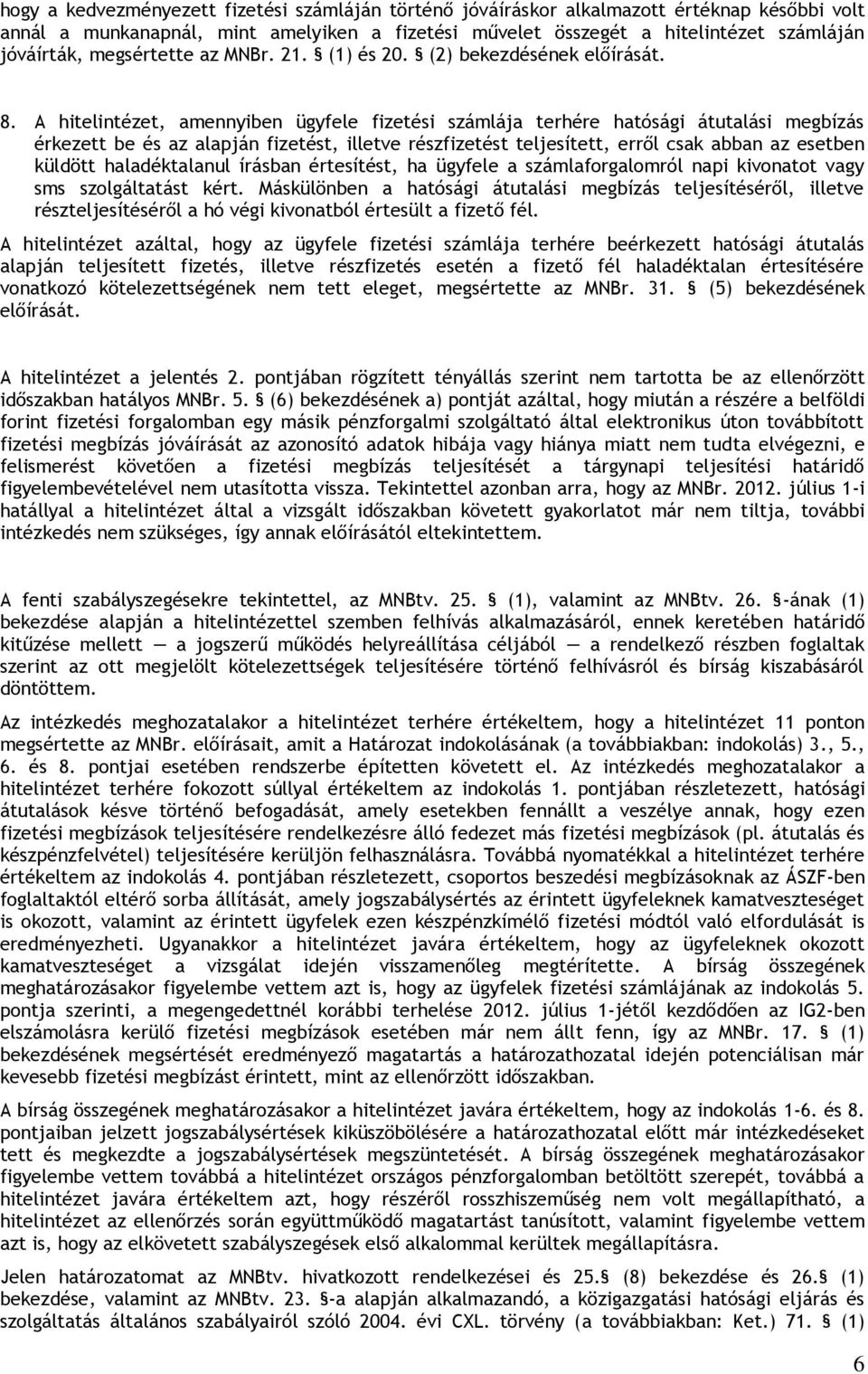 hogy a kedvezményezett fizetési számláján történő jóváíráskor alkalmazott értéknap későbbi volt annál a munkanapnál, mint amelyiken a fizetési művelet összegét a hitelintézet számláján jóváírták, megsértette az MNBr. 21. § (1) és 20. § (2) bekezdésének előírását.

8. A hitelintézet, amennyiben ügyfele fizetési számlája terhére hatósági átutalási megbízás érkezett be és az alapján fizetést, illetve részfizetést teljesített, erről csak abban az esetben küldött haladéktalanul írásban értesítést, ha ügyfele a számlaforgalomról napi kivonatot vagy sms szolgáltatást kért. Máskülönben a hatósági átutalási megbízás teljesítéséről, illetve részteljesítéséről a hó végi kivonatból értesült a fizető fél.

A hitelintézet azáltal, hogy az ügyfele fizetési számlája terhére beérkezett hatósági átutalás alapján teljesített fizetés, illetve részfizetés esetén a fizető fél haladéktalan értesítésére vonatkozó kötelezettségének nem tett eleget, megsértette az MNBr. 31. § (5) bekezdésének előírását.

A hitelintézet a jelentés 2. pontjában rögzített tényállás szerint nem tartotta be az ellenőrzött időszakban hatályos MNBr. 5. § (6) bekezdésének a) pontját azáltal, hogy miután a részére a belföldi forint fizetési forgalomban egy másik pénzforgalmi szolgáltató által elektronikus úton továbbított fizetési megbízás jóváírását az azonosító adatok hibája vagy hiánya miatt nem tudta elvégezni, e felismerést követően a fizetési megbízás teljesítését a tárgynapi teljesítési határidő figyelembevételével nem utasította vissza. Tekintettel azonban arra, hogy az MNBr. 2012. július 1-i hatállyal a hitelintézet által a vizsgált időszakban követett gyakorlatot már nem tiltja, további intézkedés nem szükséges, így annak előírásától eltekintettem.

A fenti szabályszegésekre tekintettel, az MNBtv. 25. § (1), valamint az MNBtv. 26. §-ának (1) bekezdése alapján a hitelintézettel szemben felhívás alkalmazásáról, ennek keretében határidő kitűzése mellett — a jogszerű működés helyreállítása céljából — a rendelkező részben foglaltak szerint az ott megjelölt kötelezettségek teljesítésére történő felhívásról és bírság kiszabásáról döntöttem.

Az intézkedés meghozatalakor a hitelintézet terhére értékeltem, hogy a hitelintézet 11 ponton megsértette az MNBr. előírásait, amit a Határozat indokolásának (a továbbiakban: indokolás) 3., 5., 6. és 8. pontjai esetében rendszerbe építetten követett el. Az intézkedés meghozatalakor a hitelintézet terhére fokozott súllyal értékeltem az indokolás 1. pontjában részletezett, hatósági átutalások késve történő befogadását, amely esetekben fennállt a veszélye annak, hogy ezen fizetési megbízások teljesítésére rendelkezésre álló fedezet más fizetési megbízások (pl. átutalás és készpénzfelvétel) teljesítésére kerüljön felhasználásra. Továbbá nyomatékkal a hitelintézet terhére értékeltem az indokolás 4. pontjában részletezett, csoportos beszedési megbízásoknak az ÁSZF-ben foglaltaktól eltérő sorba állítását, amely jogszabálysértés az érintett ügyfeleknek kamatveszteséget is okozott, valamint az érintett ügyfelek ezen készpénzkímélő fizetési módtól való elfordulását is eredményezheti. Ugyanakkor a hitelintézet javára értékeltem, hogy az ügyfeleknek okozott kamatveszteséget a vizsgálat idején visszamenőleg megtérítette. A bírság összegének meghatározásakor figyelembe vettem azt is, hogy az ügyfelek fizetési számlájának az indokolás 5. pontja szerinti, a megengedettnél korábbi terhelése 2012. július 1-jétől kezdődően az IG2-ben elszámolásra kerülő fizetési megbízások esetében már nem állt fenn, így az MNBr. 17. § (1) bekezdésének megsértését eredményező magatartás a határozathozatal idején potenciálisan már kevesebb fizetési megbízást érintett, mint az ellenőrzött időszakban.

A bírság összegének meghatározásakor a hitelintézet javára értékeltem, hogy az indokolás 1-6. és 8. pontjaiban jelzett jogszabálysértések kiküszöbölésére a határozathozatal előtt már intézkedéseket tett és megkezdte a jogszabálysértések megszüntetését. A bírság összegének meghatározásakor figyelembe vettem továbbá a hitelintézet országos pénzforgalomban betöltött szerepét, továbbá a hitelintézet javára értékeltem azt, hogy részéről rosszhiszeműség nem volt megállapítható, a hitelintézet az ellenőrzés során együttműködő magatartást tanúsított, valamint figyelembe vettem azt is, hogy az elkövetett szabályszegések első alkalommal kerültek megállapításra.

Jelen határozatomat az MNBtv. hivatkozott rendelkezései és 25.§ (8) bekezdése és 26.§ (1) bekezdése, valamint az MNBtv. 23. §-a alapján alkalmazandó, a közigazgatási hatósági eljárás és szolgáltatás általános szabályairól szóló 2004. évi CXL. törvény (a továbbiakban: Ket.) 71. § (1)

6